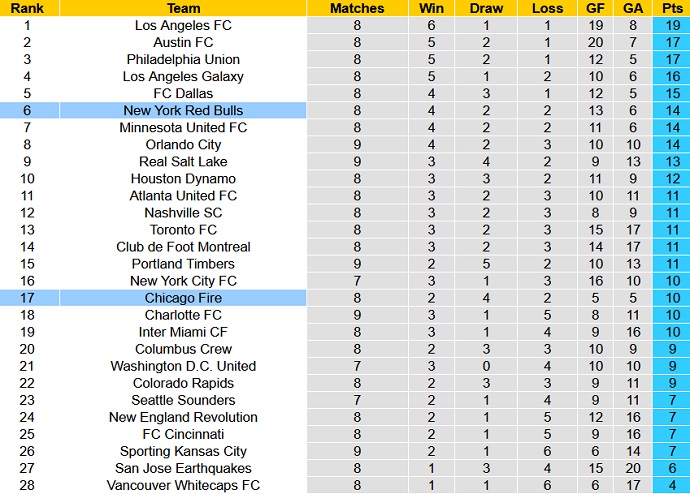 | Rank | Team | Matches | Win | Draw | Loss | GF | GA | Pts |
|---|---|---|---|---|---|---|---|---|
| 1 | Los Angeles FC | 8 | 6 | 1 | 1 | 19 | 8 | 19 |
| 2 | Austin FC | 8 | 5 | 2 | 1 | 20 | 7 | 17 |
| 3 | Philadelphia Union | 8 | 5 | 2 | 1 | 12 | 5 | 17 |
| 4 | Los Angeles Galaxy | 8 | 5 | 1 | 2 | 10 | 6 | 16 |
| 5 | FC Dallas | 8 | 4 | 3 | 1 | 12 | 5 | 15 |
| 6 | New York Red Bulls | 8 | 4 | 2 | 2 | 13 | 6 | 14 |
| 7 | Minnesota United FC | 8 | 4 | 2 | 2 | 11 | 6 | 14 |
| 8 | Orlando City | 9 | 4 | 2 | 3 | 10 | 10 | 14 |
| 9 | Real Salt Lake | 9 | 3 | 4 | 2 | 9 | 13 | 13 |
| 10 | Houston Dynamo | 8 | 3 | 3 | 2 | 11 | 9 | 12 |
| 11 | Atlanta United FC | 8 | 3 | 2 | 3 | 10 | 11 | 11 |
| 12 | Nashville SC | 8 | 3 | 2 | 3 | 8 | 9 | 11 |
| 13 | Toronto FC | 8 | 3 | 2 | 3 | 15 | 17 | 11 |
| 14 | Club de Foot Montreal | 8 | 3 | 2 | 3 | 14 | 17 | 11 |
| 15 | Portland Timbers | 9 | 2 | 5 | 2 | 10 | 13 | 11 |
| 16 | New York City FC | 7 | 3 | 1 | 3 | 16 | 10 | 10 |
| 17 | Chicago Fire | 8 | 2 | 4 | 2 | 5 | 5 | 10 |
| 18 | Charlotte FC | 9 | 3 | 1 | 5 | 8 | 11 | 10 |
| 19 | Inter Miami CF | 8 | 3 | 1 | 4 | 9 | 16 | 10 |
| 20 | Columbus Crew | 8 | 2 | 3 | 3 | 10 | 9 | 9 |
| 21 | Washington D.C. United | 7 | 3 | 0 | 4 | 10 | 10 | 9 |
| 22 | Colorado Rapids | 8 | 2 | 3 | 3 | 9 | 11 | 9 |
| 23 | Seattle Sounders | 7 | 2 | 1 | 4 | 9 | 11 | 7 |
| 24 | New England Revolution | 8 | 2 | 1 | 5 | 12 | 16 | 7 |
| 25 | FC Cincinnati | 8 | 2 | 1 | 5 | 9 | 16 | 7 |
| 26 | Sporting Kansas City | 9 | 2 | 1 | 6 | 6 | 14 | 7 |
| 27 | San Jose Earthquakes | 8 | 1 | 3 | 4 | 15 | 20 | 6 |
| 28 | Vancouver Whitecaps FC | 8 | 1 | 1 | 6 | 6 | 17 | 4 |